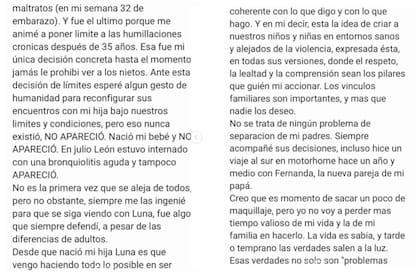 maltratos (en mi semana 32 de embarazo). Y fue el ultimo porque me animé a poner limite a las humillaciones cronicas después de 35 años. Esa fue mi única decisión concreta hasta el momento jamás le prohibi ver a los nietos. Ante esta decisión de límites esperé algun gesto de humanidad para reconfigurar sus encuentros con mi hija bajo nuestros limites y condiciones, pero eso nunca existió, NO APARECIÓ. Nació mi bebé y NO APARECIÓ. En julio León estuvo internado con una bronquiolitis aguda y tampoco APARECIÓ.
No es la primera vez que se aleja de todos, pero no obstante, siempre me las ingenié para que se siga viendo con Luna, fue algo que siempre defendí, a pesar de las diferencias de adultos.
Desde que nació mi hija Luna es que vengo haciendo todo lo posible en ser

coherente con lo que digo y con lo que hago. Y en mi decir, esta la idea de criar a nuestros niños y niñas en entornos sanos y alejados de la violencia, expresada ésta, en todas sus versiones, donde el respeto, la lealtad y la comprensión sean los pilares que guién mi accionar. Los vinculos familiares son importantes, y mas que nadie los deseo.
No se trata de ningún problema de separacion de mi padres. Siempre acompañé sus decisiones, incluso hice un viaje al sur en motorhome hace un año y medio con Fernanda, la nueva pareja de mi papá.
Creo que es momento de sacar un poco de maquillaje, pero yo no voy a perder mas tiempo valioso de mi vida y la de mi familia en hacerlo. La vida es sabia, y tarde o temprano las verdades salen a la luz. Esas verdades no solo son "problemas